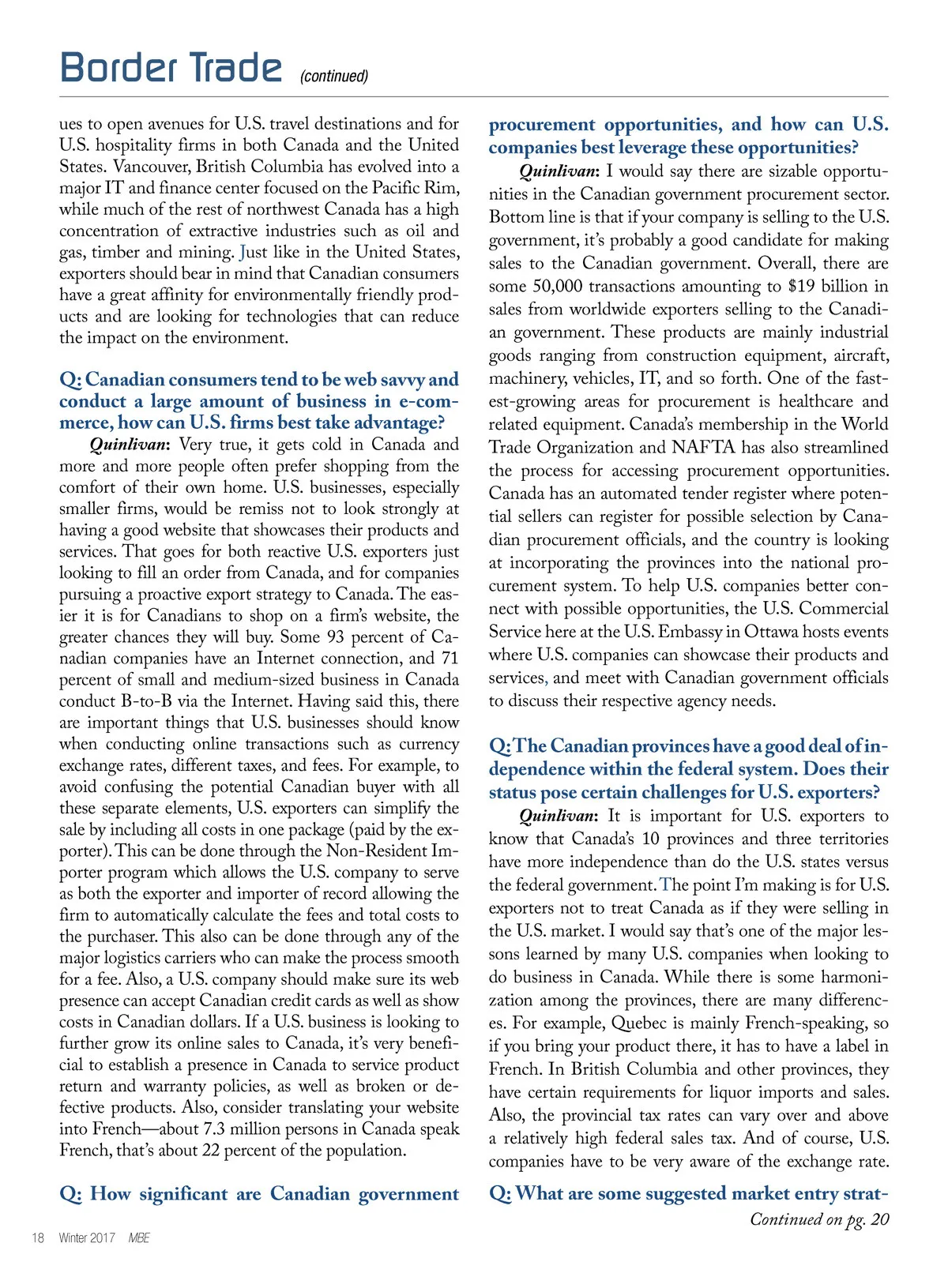 Border Trade (continued)

ues to open avenues for U.S. travel destinations and for U.S. hospitality firms in both Canada and the United States. Vancouver, British Columbia has evolved into a major IT and finance center focused on the Pacific Rim, while much of the rest of northwest Canada has a high concentration of extractive industries such as oil and gas, timber and mining. Just like in the United States, exporters should bear in mind that Canadian consumers have a great affinity for environmentally friendly products and are looking for technologies that can reduce the impact on the environment.

Q: Canadian consumers tend to be web savvy and conduct a large amount of business in e-commerce, how can U.S. firms best take advantage?

Quinlivan: Very true, it gets cold in Canada and more and more people often prefer shopping from the comfort of their own home. U.S. businesses, especially smaller firms, would be remiss not to look strongly at having a good website that showcases their products and services. That goes for both reactive U.S. exporters just looking to fill an order from Canada, and for companies pursuing a proactive export strategy to Canada. The easier it is for Canadians to shop on a firm's website, the greater chances they will buy. Some 93 percent of Canadian companies have an Internet connection, and 71 percent of small and medium-sized business in Canada conduct B-to-B via the Internet. Having said this, there are important things that U.S. businesses should know when conducting online transactions such as currency exchange rates, different taxes, and fees. For example, to avoid confusing the potential Canadian buyer with all these separate elements, U.S. exporters can simplify the sale by including all costs in one package (paid by the exporter). This can be done through the Non-Resident Importer program which allows the U.S. company to serve as both the exporter and importer of record allowing the firm to automatically calculate the fees and total costs to the purchaser. This also can be done through any of the major logistics carriers who can make the process smooth for a fee. Also, a U.S. company should make sure its web presence can accept Canadian credit cards as well as show costs in Canadian dollars. If a U.S. business is looking to further grow its online sales to Canada, it's very beneficial to establish a presence in Canada to service product return and warranty policies, as well as broken or defective products. Also, consider translating your website into French—about 7.3 million persons in Canada speak French, that's about 22 percent of the population.

Q: How significant are Canadian government procurement opportunities, and how can U.S. companies best leverage these opportunities?

Quinlivan: I would say there are sizable opportunities in the Canadian government procurement sector. Bottom line is that if your company is selling to the U.S. government, it's probably a good candidate for making sales to the Canadian government. Overall, there are some 50,000 transactions amounting to $19 billion in sales from worldwide exporters selling to the Canadian government. These products are mainly industrial goods ranging from construction equipment, aircraft, machinery, vehicles, IT, and so forth. One of the fastest-growing areas for procurement is healthcare and related equipment. Canada's membership in the World Trade Organization and NAFTA has also streamlined the process for accessing procurement opportunities. Canada has an automated tender register where potential sellers can register for possible selection by Canadian procurement officials, and the country is looking at incorporating the provinces into the national procurement system. To help U.S. companies better connect with possible opportunities, the U.S. Commercial Service here at the U.S. Embassy in Ottawa hosts events where U.S. companies can showcase their products and services, and meet with Canadian government officials to discuss their respective agency needs.

Q: The Canadian provinces have a good deal of independence within the federal system. Does their status pose certain challenges for U.S. exporters?

Quinlivan: It is important for U.S. exporters to know that Canada's 10 provinces and three territories have more independence than do the U.S. states versus the federal government. The point I'm making is for U.S. exporters not to treat Canada as if they were selling in the U.S. market. I would say that's one of the major lessons learned by many U.S. companies when looking to do business in Canada. While there is some harmonization among the provinces, there are many differences. For example, Quebec is mainly French-speaking, so if you bring your product there, it has to have a label in French. In British Columbia and other provinces, they have certain requirements for liquor imports and sales. Also, the provincial tax rates can vary over and above a relatively high federal sales tax. And of course, U.S. companies have to be very aware of the exchange rate.

Q: What are some suggested market entry strat-

Continued on pg. 20

18 Winter 2017 MBE